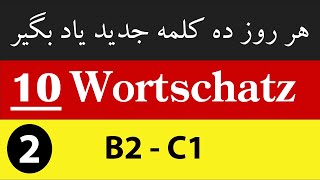 هر روز ده کلمه جدید یاد بگیر

10 Wortschatz

2

B2 - C1